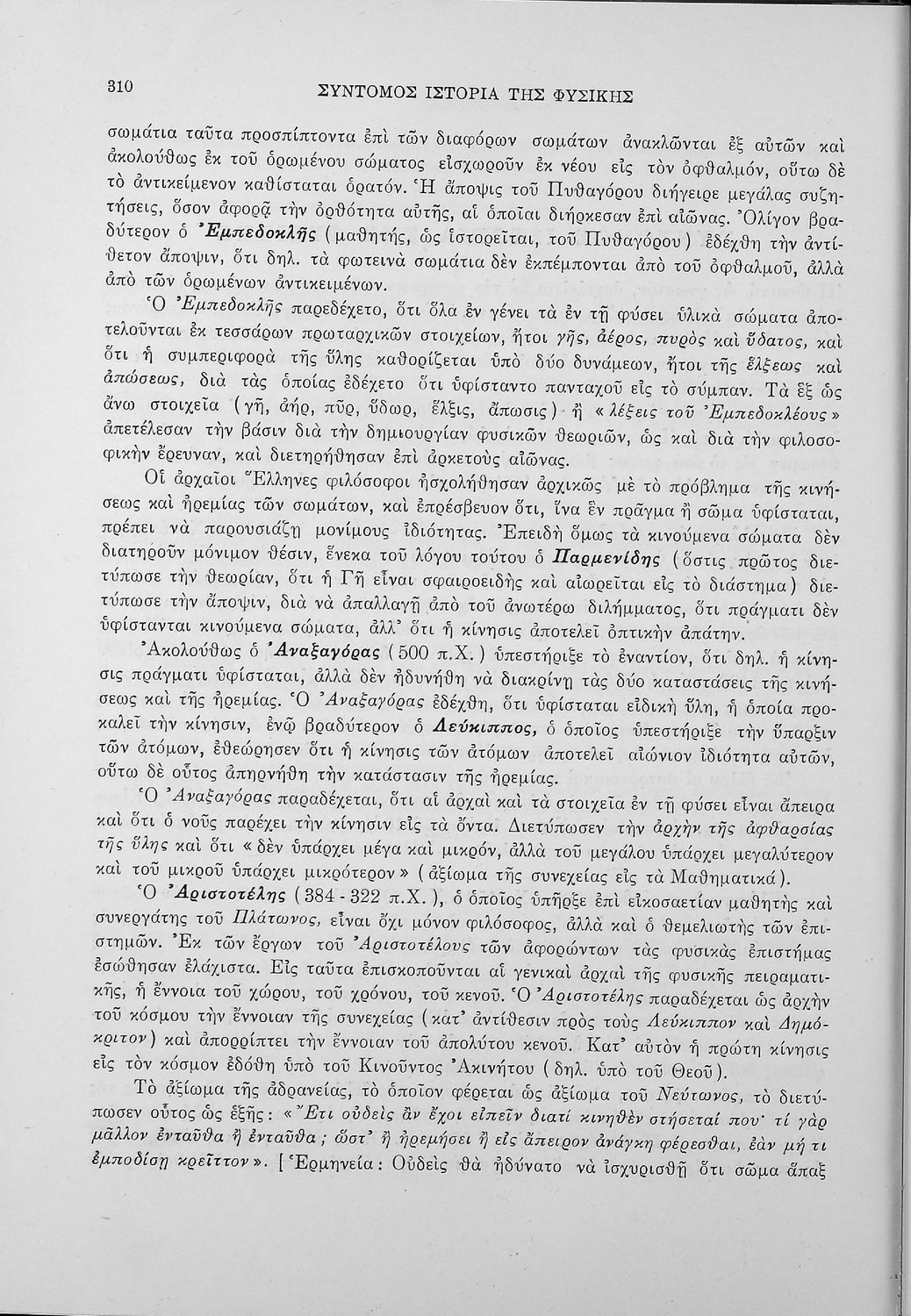 310 ΣΥΝΤΟΜΟΣ ΙΣΤΟΡΙΑ ΤΗΣ ΦΥΣΙΚΗΣ

σωμάτια ταῦτα προσπίπτοντα ἐπὶ τῶν διαφόρων σωμάτων ἀνακλῶνται ἐξ αὐτῶν καὶ ἀκολούθως ἐκ τοῦ ὁρωμένου σώματος εἰσχωροῦν ἐκ νέου εἰς τὸν ὀφθαλμόν, οὕτω δὲ τὸ ἀντικείμενον καθίσταται ὁρατόν. Ἡ ἄποψις τοῦ Πυθαγόρου διήγειρε μεγάλας συζητήσεις, ὅσον ἀφορᾷ τὴν ὀρθότητα αὐτῆς, αἱ ὁποῖαι διήρκεσαν ἐπὶ αἰῶνας. Ὀλίγον βραδύτερον ὁ Ἐμπεδοκλῆς (μαθητής, ὡς ἱστορεῖται, τοῦ Πυθαγόρου) ἐδέχθη τὴν ἀντίθετον ἄποψιν, ὅτι δηλ. τὰ φωτεινὰ σωμάτια δὲν ἐκπέμπονται ἀπὸ τοῦ ὀφθαλμοῦ, ἀλλὰ ἀπὸ τῶν ὁρωμένων ἀντικειμένων.

Ὁ Ἐμπεδοκλῆς παρεδέχετο, ὅτι ὅλα ἐν γένει τὰ ἐν τῇ φύσει ὑλικὰ σώματα ἀποτελοῦνται ἐκ τεσσάρων πρωταρχικῶν στοιχείων, ἤτοι γῆς, ἀέρος, πυρὸς καὶ ὕδατος, καὶ ὅτι ἡ συμπεριφορὰ τῆς ὕλης καθορίζεται ὑπὸ δύο δυνάμεων, ἤτοι τῆς ἕλξεως καὶ ἀπώσεως, διὰ τὰς ὁποίας ἐδέχετο ὅτι ὑφίσταντο πανταχοῦ εἰς τὸ σύμπαν. Τὰ ἓξ ὡς ἄνω στοιχεῖα (γῆ, ἀήρ, πῦρ, ὕδωρ, ἕλξις, ἄπωσις) ἢ «λέξεις τοῦ Ἐμπεδοκλέους» ἀπετέλεσαν τὴν βάσιν διὰ τὴν δημιουργίαν φυσικῶν θεωριῶν, ὡς καὶ διὰ τὴν φιλοσοφικὴν ἔρευναν, καὶ διετηρήθησαν ἐπὶ ἀρκετοὺς αἰῶνας.

Οἱ ἀρχαῖοι Ἕλληνες φιλόσοφοι ἠσχολήθησαν ἀρχικῶς μὲ τὸ πρόβλημα τῆς κινήσεως καὶ ἠρεμίας τῶν σωμάτων, καὶ ἐπρέσβευον ὅτι, ἵνα ἓν πρᾶγμα ἢ σῶμα ὑφίσταται, πρέπει νὰ παρουσιάζῃ μονίμους ἰδιότητας. Ἐπειδὴ ὅμως τὰ κινούμενα σώματα δὲν διατηροῦν μόνιμον θέσιν, ἕνεκα τοῦ λόγου τούτου ὁ Παρμενίδης (ὅστις πρῶτος διετύπωσε τὴν θεωρίαν, ὅτι ἡ Γῆ εἶναι σφαιροειδὴς καὶ αἰωρεῖται εἰς τὸ διάστημα) διετύπωσε τὴν ἄποψιν, διὰ νὰ ἀπαλλαγῇ ἀπὸ τοῦ ἀνωτέρω διλήμματος, ὅτι πράγματι δὲν ὑφίστανται κινούμενα σώματα, ἀλλ' ὅτι ἡ κίνησις ἀποτελεῖ ὀπτικὴν ἀπάτην.

Ἀκολούθως ὁ Ἀναξαγόρας (500 π.Χ.) ὑπεστήριξε τὸ ἐναντίον, ὅτι δηλ. ἡ κίνησις πράγματι ὑφίσταται, ἀλλὰ δὲν ἠδυνήθη νὰ διακρίνῃ τὰς δύο καταστάσεις τῆς κινήσεως καὶ τῆς ἠρεμίας. Ὁ Ἀναξαγόρας ἐδέχθη, ὅτι ὑφίσταται εἰδικὴ ὕλη, ἡ ὁποία προκαλεῖ τὴν κίνησιν, ἐνῷ βραδύτερον ὁ Λεύκιππος, ὁ ὁποῖος ὑπεστήριξε τὴν ὕπαρξιν τῶν ἀτόμων, ἐθεώρησεν ὅτι ἡ κίνησις τῶν ἀτόμων ἀποτελεῖ αἰώνιον ἰδιότητα αὐτῶν, οὕτω δὲ οὗτος ἀπηρνήθη τὴν κατάστασιν τῆς ἠρεμίας.

Ὁ Ἀναξαγόρας παραδέχεται, ὅτι αἱ ἀρχαὶ καὶ τὰ στοιχεῖα ἐν τῇ φύσει εἶναι ἄπειρα καὶ ὅτι ὁ νοῦς παρέχει τὴν κίνησιν εἰς τὰ ὄντα. Διετύπωσεν τὴν ἀρχὴν τῆς ἀφθαρσίας τῆς ὕλης καὶ ὅτι «δὲν ὑπάρχει μέγα καὶ μικρόν, ἀλλὰ τοῦ μεγάλου ὑπάρχει μεγαλύτερον καὶ τοῦ μικροῦ ὑπάρχει μικρότερον» (ἀξίωμα τῆς συνεχείας εἰς τὰ Μαθηματικά).

Ὁ Ἀριστοτέλης (384 - 322 π.Χ.), ὁ ὁποῖος ὑπῆρξε ἐπὶ εἰκοσαετίαν μαθητὴς καὶ συνεργάτης τοῦ Πλάτωνος, εἶναι ὄχι μόνον φιλόσοφος, ἀλλὰ καὶ ὁ θεμελιωτὴς τῶν ἐπιστημῶν. Ἐκ τῶν ἔργων τοῦ Ἀριστοτέλους τῶν ἀφορώντων τὰς φυσικὰς ἐπιστήμας ἐσώθησαν ἐλάχιστα. Εἰς ταῦτα ἐπισκοποῦνται αἱ γενικαὶ ἀρχαὶ τῆς φυσικῆς πειραματικῆς, ἡ ἔννοια τοῦ χώρου, τοῦ χρόνου, τοῦ κενοῦ. Ὁ Ἀριστοτέλης παραδέχεται ὡς ἀρχὴν τοῦ κόσμου τὴν ἔννοιαν τῆς συνεχείας (κατ' ἀντίθεσιν πρὸς τοὺς Λεύκιππον καὶ Δημόκριτον) καὶ ἀπορρίπτει τὴν ἔννοιαν τοῦ ἀπολύτου κενοῦ. Κατ' αὐτὸν ἡ πρώτη κίνησις εἰς τὸν κόσμον ἐδόθη ὑπὸ τοῦ Κινοῦντος Ἀκινήτου (δηλ. ὑπὸ τοῦ Θεοῦ).

Τὸ ἀξίωμα τῆς ἀδρανείας, τὸ ὁποῖον φέρεται ὡς ἀξίωμα τοῦ Νεύτωνος, τὸ διετύπωσεν οὗτος ὡς ἑξῆς: «Ἔτι οὐδεὶς ἂν ἔχοι εἰπεῖν διατί κινηθὲν στήσεταί που· τί γὰρ μᾶλλον ἐνταῦθα ἢ ἐνταῦθα; ὥστ' ἢ ἠρεμήσει ἢ εἰς ἄπειρον ἀνάγκη φέρεσθαι, ἐὰν μή τι ἐμποδίσῃ κρεῖττον». [Ἑρμηνεία: Οὐδεὶς θὰ ἠδύνατο νὰ ἰσχυρισθῇ ὅτι σῶμα ἅπαξ